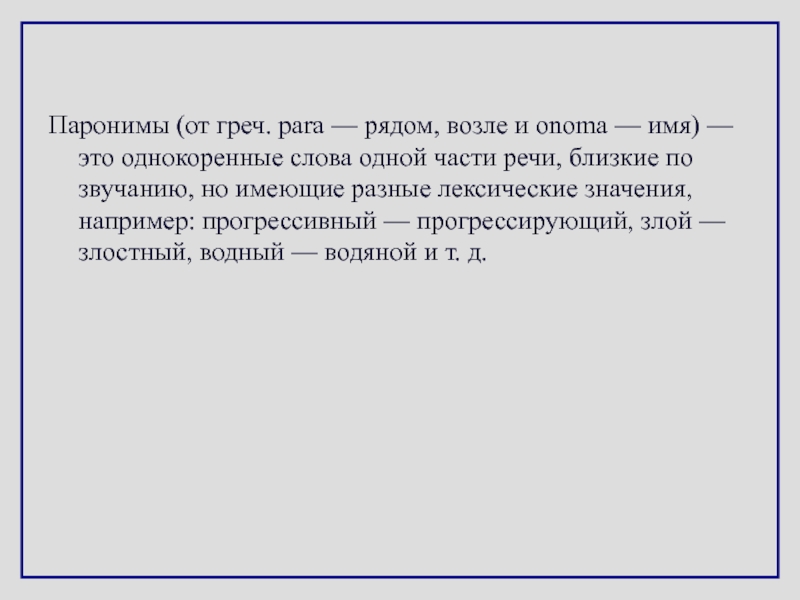 Паронимы (от греч. para — рядом, возле и onoma — имя) — это однокоренные слова одной части речи, близкие по звучанию, но имеющие разные лексические значения, например: прогрессивный — прогрессирующий, злой — злостный, водный — водяной и т. д.